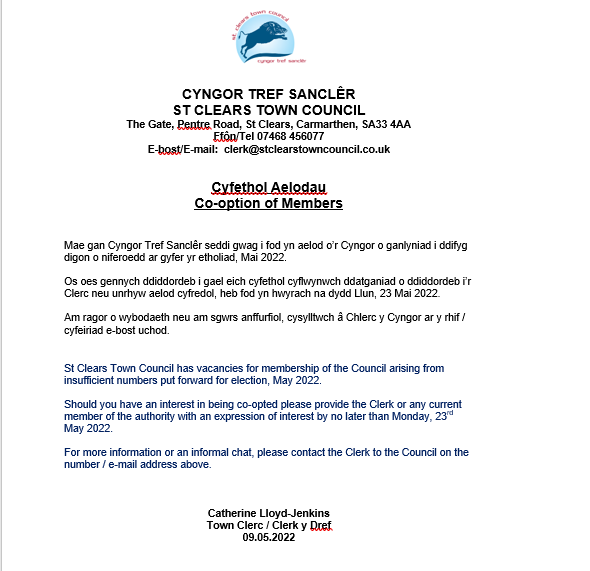 st clears town council
cyngor tref sanclêr

CYNGOR TREF SANCLÊR
ST CLEARS TOWN COUNCIL
The Gate, Pentre Road, St Clears, Carmarthen, SA33 4AA
Ffôn/Tel 07468 456077
E-bost/E-mail: clerk@stclearstowncouncil.co.uk

Cyfethol Aelodau
Co-option of Members

Mae gan Cyngor Tref Sanclêr seddi gwag i fod yn aelod o'r Cyngor o ganlyniad i ddifyg digon o niferoedd ar gyfer yr etholiad, Mai 2022.

Os oes gennych ddiddordeb i gael eich cyfethol cyflwynwch ddatganiad o ddiddordeb i'r Clerc neu unrhyw aelod cyfredol, heb fod yn hwyrach na dydd Llun, 23 Mai 2022.

Am ragor o wybodaeth neu am sgwrs anffurfiol, cysylltwch â Chlerc y Cyngor ar y rhif / cyfeiriad e-bost uchod.

St Clears Town Council has vacancies for membership of the Council arising from insufficient numbers put forward for election, May 2022.

Should you have an interest in being co-opted please provide the Clerk or any current member of the authority with an expression of interest by no later than Monday, 23$^{rd}$ May 2022.

For more information or an informal chat, please contact the Clerk to the Council on the number / e-mail address above.

Catherine Lloyd-Jenkins
Town Clerc / Clerk y Dref
09.05.2022